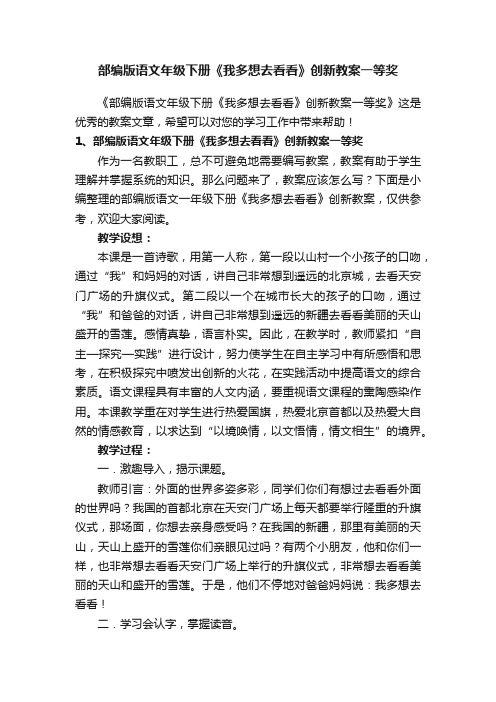 部编版语文年级下册《我多想去看看》创新教案一等奖

《部编版语文年级下册《我多想去看看》创新教案一等奖》这是优秀的教案文章，希望可以对您的学习工作中带来帮助！

1、部编版语文年级下册《我多想去看看》创新教案一等奖

作为一名教职工，总不可避免地需要编写教案，教案有助于学生理解并掌握系统的知识。那么问题来了，教案应该怎么写？下面是小编整理的部编版语文一年级下册《我多想去看看》创新教案，仅供参考，欢迎大家阅读。

教学设想：

本课是一首诗歌，用第一人称，第一段以山村一个小孩子的口吻，通过“我”和妈妈的对话，讲自己非常想到遥远的北京城，去看天安门广场的升旗仪式。第二段以一个在城市长大的孩子的口吻，通过“我”和爸爸的对话，讲自己非常想到遥远的新疆去看看美丽的天山盛开的雪莲。感情真挚，语言朴实。因此，在教学时，教师紧扣“自主—探究—实践”进行设计，努力使学生在自主学习中有所感悟和思考，在积极探究中喷发出创新的火花，在实践活动中提高语文的综合素质。语文课程具有丰富的人文内涵，要重视语文课程的熏陶感染作用。本课教学重在对学生进行热爱国旗，热爱北京首都以及热爱大自然的情感教育，以求达到“以境唤情，以文悟情，情文相生”的境界。

教学过程：

一．激趣导入，揭示课题。

教师引言：外面的世界多姿多彩，同学们你们有想过去看看外面的世界吗？我国的首都北京在天安门广场上每天都要举行隆重的升旗仪式，那场面，你想去亲身感受吗？在我国的新疆，那里有美丽的天山，天山上盛开的雪莲你们亲眼见过吗？有两个小朋友，他和你们一样，也非常想去看看天安门广场上举行的升旗仪式，非常想去看看美丽的天山和盛开的雪莲。于是，他们不停地对爸爸妈妈说：我多想去看看！

二．学习会认字，掌握读音。